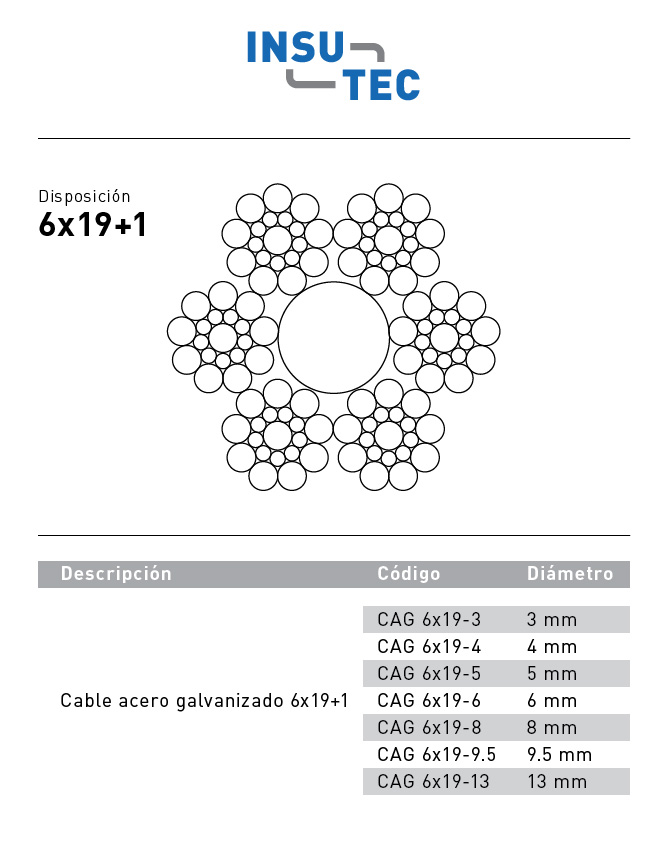 INSU
TEC

Disposición
6x19+1

| Descripción | Código | Diámetro |
|---|---|---|
| Cable acero galvanizado 6x19+1 | CAG 6x19-3 | 3 mm |
| | CAG 6x19-4 | 4 mm |
| | CAG 6x19-5 | 5 mm |
| | CAG 6x19-6 | 6 mm |
| | CAG 6x19-8 | 8 mm |
| | CAG 6x19-9.5 | 9.5 mm |
| | CAG 6x19-13 | 13 mm |